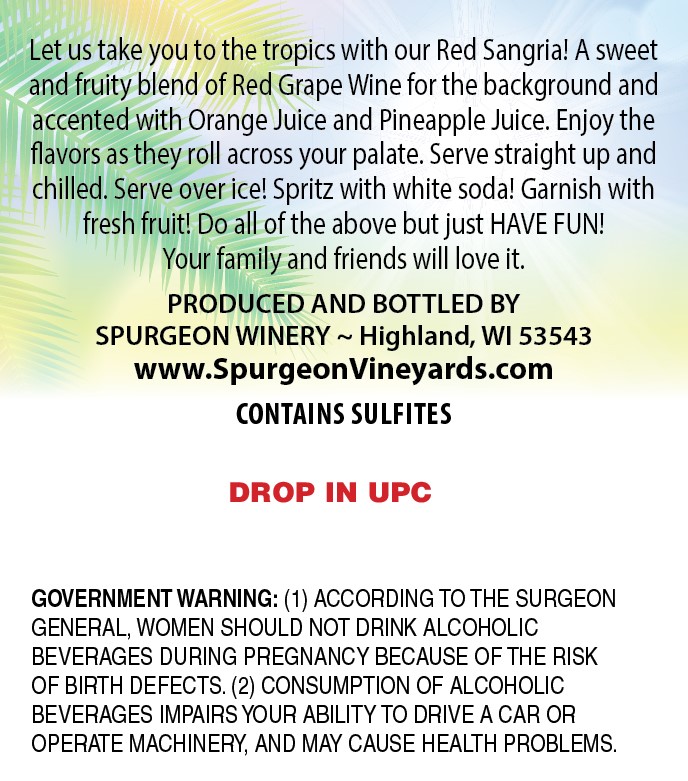 Let us take you to the tropics with our Red Sangria! A sweet and fruity blend of Red Grape Wine for the background and accented with Orange Juice and Pineapple Juice. Enjoy the flavors as they roll across your palate. Serve straight up and chilled. Serve over ice! Spritz with white soda! Garnish with fresh fruit! Do all of the above but just HAVE FUN! Your family and friends will love it.

PRODUCED AND BOTTLED BY
SPURGEON WINERY ~ Highland, WI 53543
www.SpurgeonVineyards.com

CONTAINS SULFITES

DROP IN UPC

GOVERNMENT WARNING: (1) ACCORDING TO THE SURGEON GENERAL, WOMEN SHOULD NOT DRINK ALCOHOLIC BEVERAGES DURING PREGNANCY BECAUSE OF THE RISK OF BIRTH DEFECTS. (2) CONSUMPTION OF ALCOHOLIC BEVERAGES IMPAIRS YOUR ABILITY TO DRIVE A CAR OR OPERATE MACHINERY, AND MAY CAUSE HEALTH PROBLEMS.